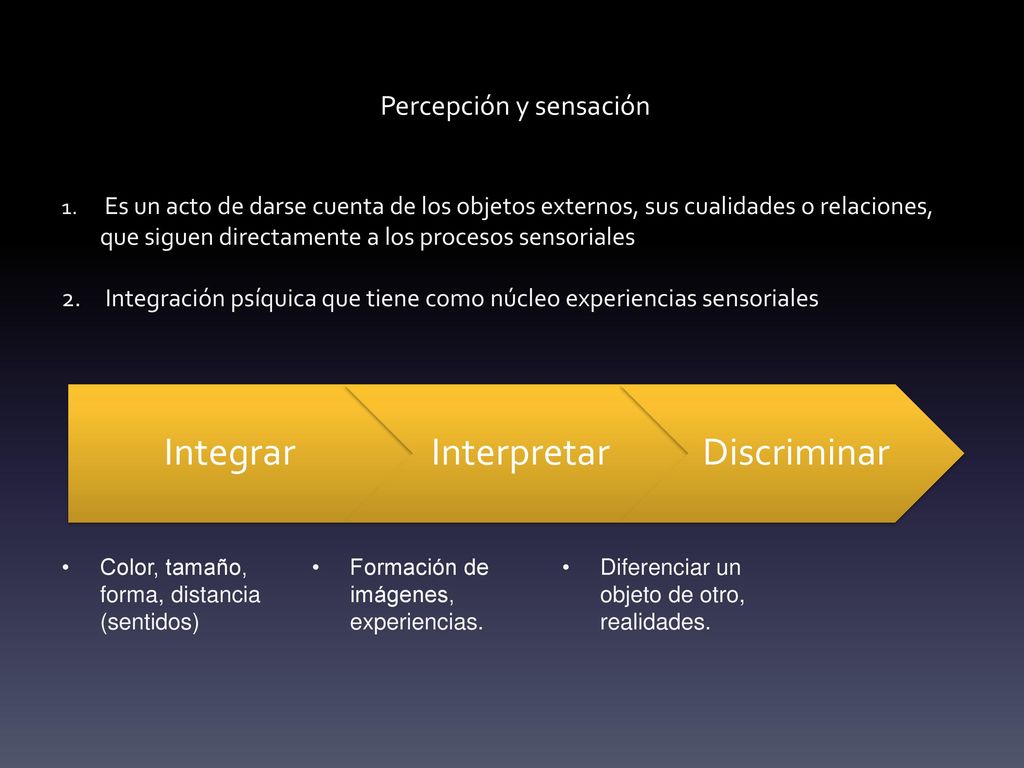 Percepción y sensación

1. Es un acto de darse cuenta de los objetos externos, sus cualidades o relaciones, que siguen directamente a los procesos sensoriales

2. Integración psíquica que tiene como núcleo experiencias sensoriales

Integrar

Interpretar

Discriminar

• Color, tamaño, forma, distancia (sentidos)

• Formación de imágenes, experiencias.

• Diferenciar un objeto de otro, realidades.